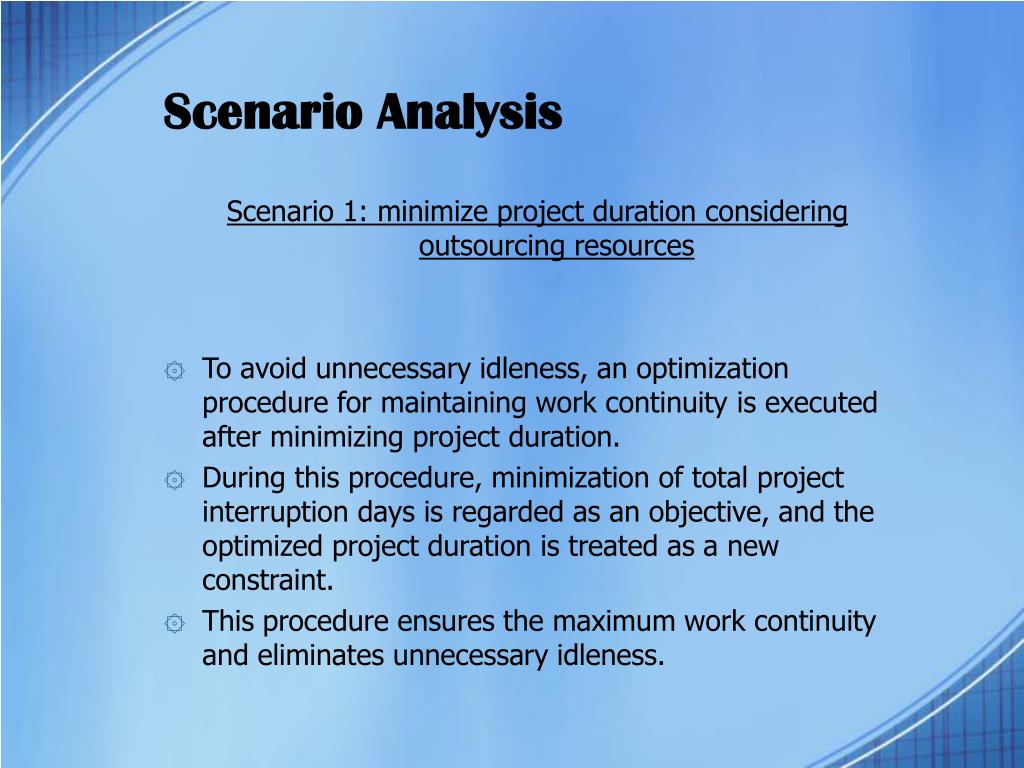 Scenario Analysis

Scenario 1: minimize project duration considering outsourcing resources

To avoid unnecessary idleness, an optimization procedure for maintaining work continuity is executed after minimizing project duration.

During this procedure, minimization of total project interruption days is regarded as an objective, and the optimized project duration is treated as a new constraint.

This procedure ensures the maximum work continuity and eliminates unnecessary idleness.